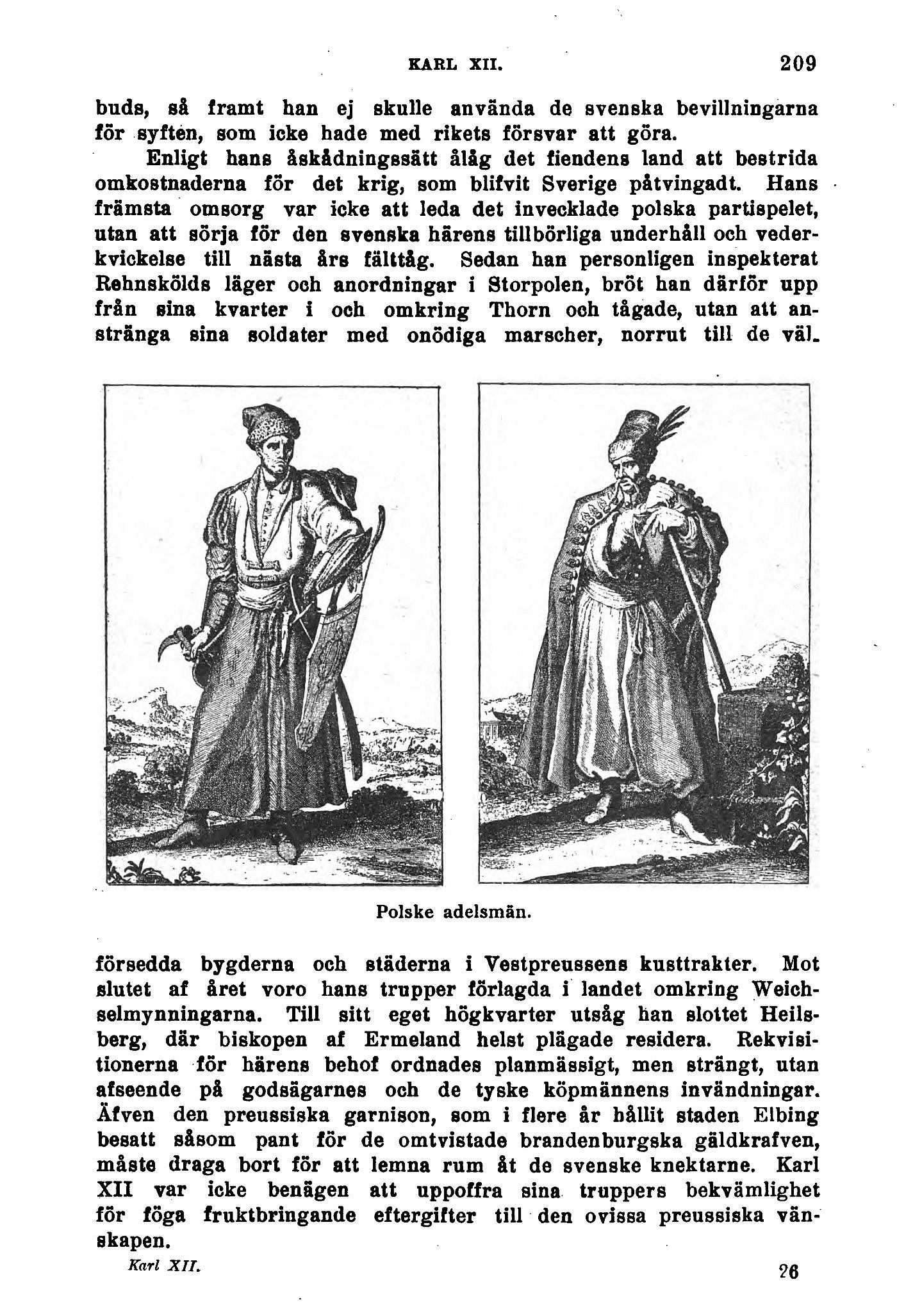 KARL XII. 209

buds, så framt han ej skulle använda de svenska bevillningarna för syften, som icke hade med rikets försvar att göra.

Enligt hans åskådningssätt ålåg det fiendens land att bestrida omkostnaderna för det krig, som blifvit Sverige påtvingadt. Hans främsta omsorg var icke att leda det invecklade polska partispelet, utan att sörja för den svenska härens tillbörliga underhåll och vederkvickelse till nästa års fälttåg. Sedan han personligen inspekterat Rehnskölds läger och anordningar i Storpolen, bröt han därför upp från sina kvarter i och omkring Thorn och tågade, utan att anstränga sina soldater med onödiga marscher, norrut till de väl-

Polske adelsmän.

försedda bygderna och städerna i Vestpreussens kusttrakter. Mot slutet af året voro hans trupper förlagda i landet omkring Weichselmynningarna. Till sitt eget högkvarter utsåg han slottet Heilsberg, där biskopen af Ermeland helst plägade residera. Rekvisitionerna för härens behof ordnades planmässigt, men strängt, utan afseende på godsägarnes och de tyske köpmännens invändningar. Äfven den preussiska garnison, som i flere år hållit staden Elbing besatt såsom pant för de omtvistade brandenburgska gäldkrafven, måste draga bort för att lemna rum åt de svenske knektarne. Karl XII var icke benägen att uppoffra sina truppers bekvämlighet för föga fruktbringande eftergifter till den ovissa preussiska vänskapen.

Karl XII. 26